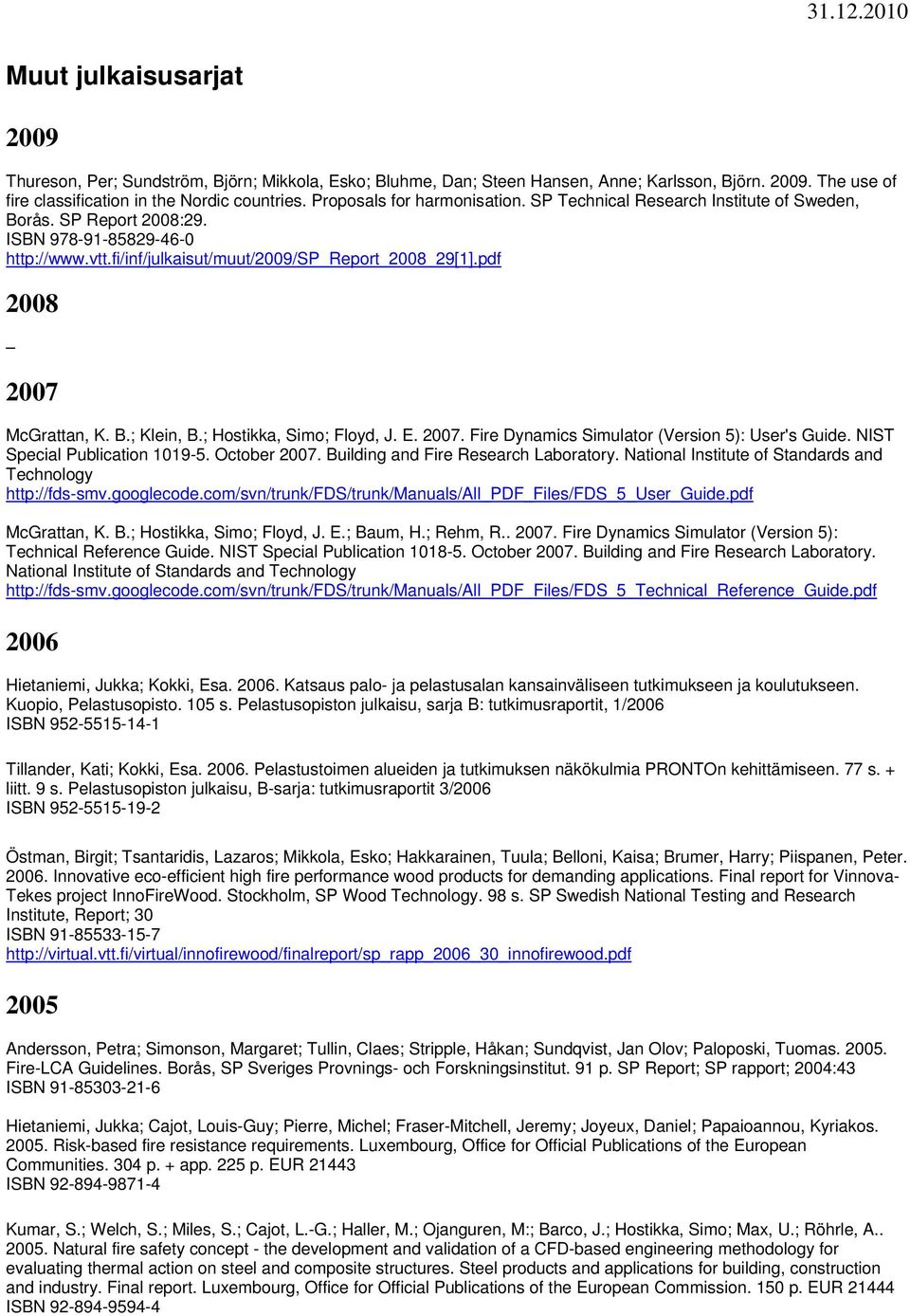 31.12.2010

Muut julkaisusarjat

2009

Thureson, Per; Sundström, Björn; Mikkola, Esko; Bluhme, Dan; Steen Hansen, Anne; Karlsson, Björn. 2009. The use of fire classification in the Nordic countries. Proposals for harmonisation. SP Technical Research Institute of Sweden, Borås. SP Report 2008:29.
ISBN 978-91-85829-46-0
http://www.vtt.fi/inf/julkaisut/muut/2009/SP_Report_2008_29[1].pdf

2008

–

2007

McGrattan, K. B.; Klein, B.; Hostikka, Simo; Floyd, J. E. 2007. Fire Dynamics Simulator (Version 5): User's Guide. NIST Special Publication 1019-5. October 2007. Building and Fire Research Laboratory. National Institute of Standards and Technology
http://fds-smv.googlecode.com/svn/trunk/FDS/trunk/Manuals/All_PDF_Files/FDS_5_User_Guide.pdf

McGrattan, K. B.; Hostikka, Simo; Floyd, J. E.; Baum, H.; Rehm, R.. 2007. Fire Dynamics Simulator (Version 5): Technical Reference Guide. NIST Special Publication 1018-5. October 2007. Building and Fire Research Laboratory. National Institute of Standards and Technology
http://fds-smv.googlecode.com/svn/trunk/FDS/trunk/Manuals/All_PDF_Files/FDS_5_Technical_Reference_Guide.pdf

2006

Hietaniemi, Jukka; Kokki, Esa. 2006. Katsaus palo- ja pelastusalan kansainväliseen tutkimukseen ja koulutukseen. Kuopio, Pelastusopisto. 105 s. Pelastusopiston julkaisu, sarja B: tutkimusraportit, 1/2006
ISBN 952-5515-14-1

Tillander, Kati; Kokki, Esa. 2006. Pelastustoimen alueiden ja tutkimuksen näkökulmia PRONTOn kehittämiseen. 77 s. + liitt. 9 s. Pelastusopiston julkaisu, B-sarja: tutkimusraportit 3/2006
ISBN 952-5515-19-2

Östman, Birgit; Tsantaridis, Lazaros; Mikkola, Esko; Hakkarainen, Tuula; Belloni, Kaisa; Brumer, Harry; Piispanen, Peter. 2006. Innovative eco-efficient high fire performance wood products for demanding applications. Final report for Vinnova-Tekes project InnoFireWood. Stockholm, SP Wood Technology. 98 s. SP Swedish National Testing and Research Institute, Report; 30
ISBN 91-85533-15-7
http://virtual.vtt.fi/virtual/innofirewood/finalreport/sp_rapp_2006_30_innofirewood.pdf

2005

Andersson, Petra; Simonson, Margaret; Tullin, Claes; Stripple, Håkan; Sundqvist, Jan Olov; Paloposki, Tuomas. 2005. Fire-LCA Guidelines. Borås, SP Sveriges Provnings- och Forskningsinstitut. 91 p. SP Report; SP rapport; 2004:43
ISBN 91-85303-21-6

Hietaniemi, Jukka; Cajot, Louis-Guy; Pierre, Michel; Fraser-Mitchell, Jeremy; Joyeux, Daniel; Papaioannou, Kyriakos. 2005. Risk-based fire resistance requirements. Luxembourg, Office for Official Publications of the European Communities. 304 p. + app. 225 p. EUR 21443
ISBN 92-894-9871-4

Kumar, S.; Welch, S.; Miles, S.; Cajot, L.-G.; Haller, M.; Ojanguren, M:; Barco, J.; Hostikka, Simo; Max, U.; Röhrle, A.. 2005. Natural fire safety concept - the development and validation of a CFD-based engineering methodology for evaluating thermal action on steel and composite structures. Steel products and applications for building, construction and industry. Final report. Luxembourg, Office for Official Publications of the European Commission. 150 p. EUR 21444
ISBN 92-894-9594-4